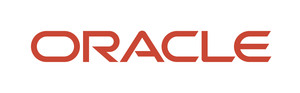 ORACLE